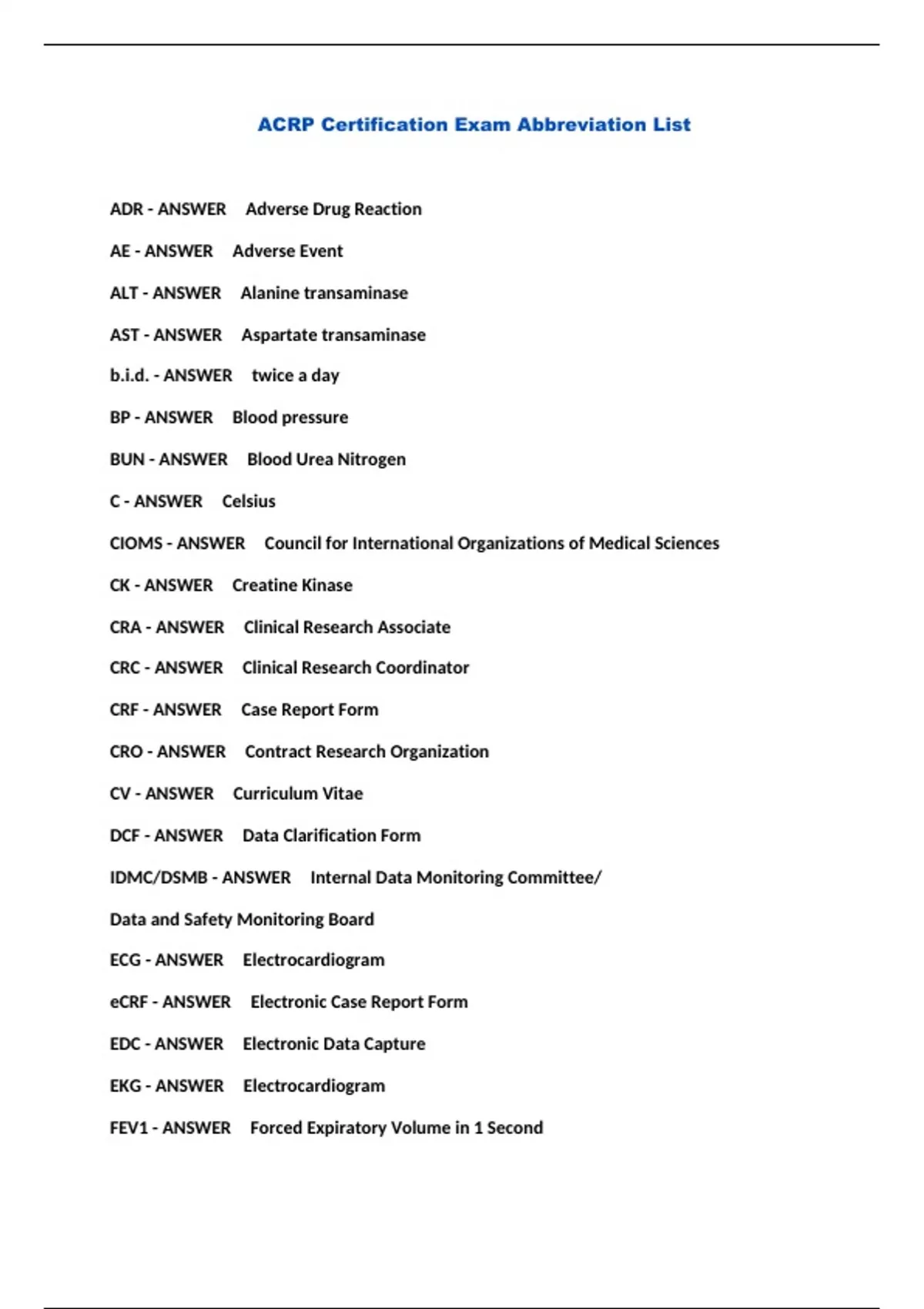 ACRP Certification Exam Abbreviation List

ADR - ANSWER Adverse Drug Reaction

AE - ANSWER Adverse Event

ALT - ANSWER Alanine transaminase

AST - ANSWER Aspartate transaminase

b.i.d. - ANSWER twice a day

BP - ANSWER Blood pressure

BUN - ANSWER Blood Urea Nitrogen

C - ANSWER Celsius

CIOMS - ANSWER Council for International Organizations of Medical Sciences

CK - ANSWER Creatine Kinase

CRA - ANSWER Clinical Research Associate

CRC - ANSWER Clinical Research Coordinator

CRF - ANSWER Case Report Form

CRO - ANSWER Contract Research Organization

CV - ANSWER Curriculum Vitae

DCF - ANSWER Data Clarification Form

IDMC/DSMB - ANSWER Internal Data Monitoring Committee/

Data and Safety Monitoring Board

ECG - ANSWER Electrocardiogram

eCRF - ANSWER Electronic Case Report Form

EDC - ANSWER Electronic Data Capture

EKG - ANSWER Electrocardiogram

FEV1 - ANSWER Forced Expiratory Volume in 1 Second